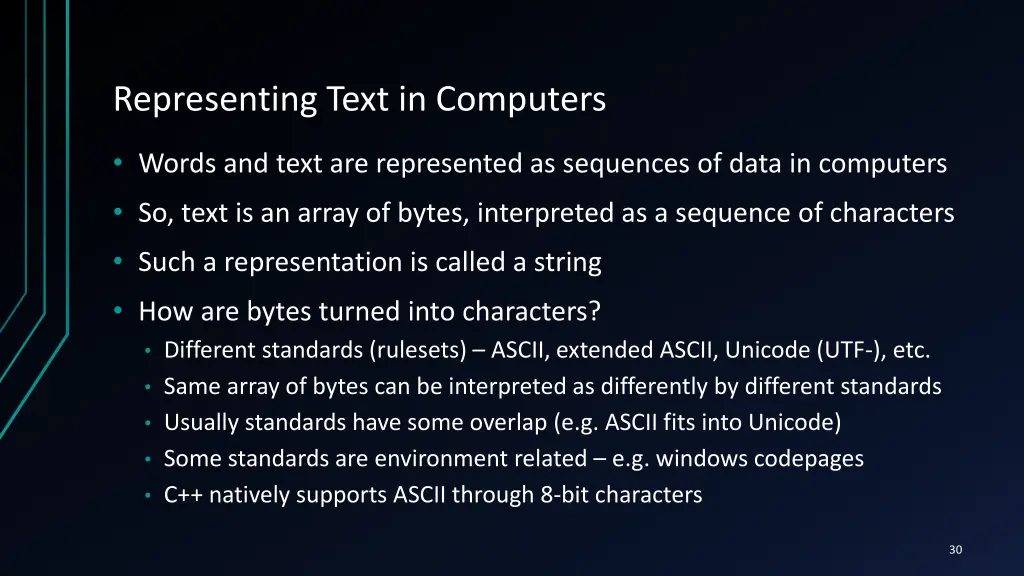 Representing Text in Computers

• Words and text are represented as sequences of data in computers
• So, text is an array of bytes, interpreted as a sequence of characters
• Such a representation is called a string
• How are bytes turned into characters?
  • Different standards (rulesets) – ASCII, extended ASCII, Unicode (UTF-), etc.
  • Same array of bytes can be interpreted as differently by different standards
  • Usually standards have some overlap (e.g. ASCII fits into Unicode)
  • Some standards are environment related – e.g. windows codepages
  • C++ natively supports ASCII through 8-bit characters

30